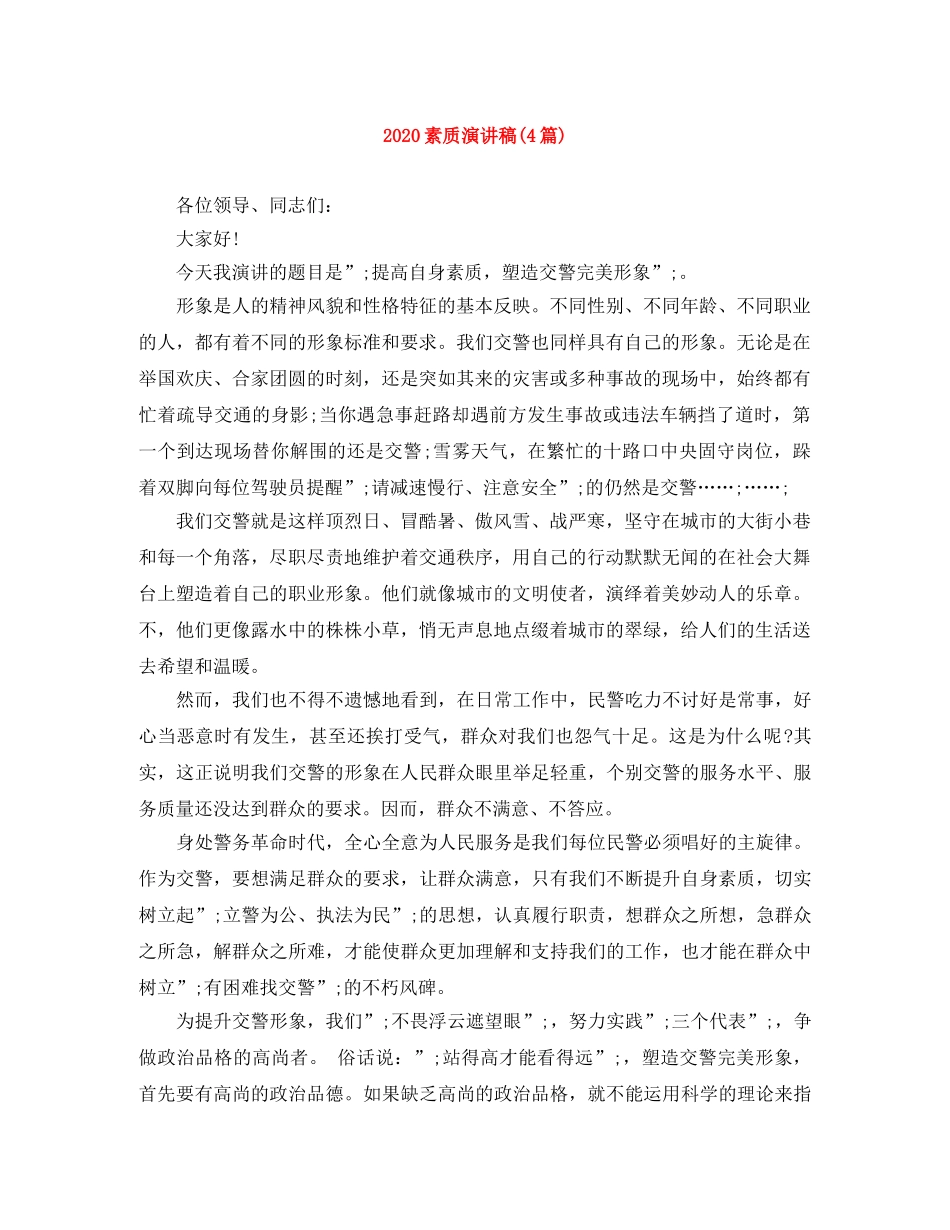 2020素质演讲稿(4篇)

各位领导、同志们：

大家好!

今天我演讲的题目是”;提高自身素质，塑造交警完美形象”;。

形象是人的精神风貌和性格特征的基本反映。不同性别、不同年龄、不同职业的人，都有着不同的形象标准和要求。我们交警也同样具有自己的形象。无论是在举国欢庆、合家团圆的时刻，还是突如其来的灾害或多种事故的现场中，始终都有忙着疏导交通的身影;当你遇急事赶路却遇前方发生事故或违法车辆挡了道时，第一个到达现场替你解围的还是交警;雪雾天气，在繁忙的十路口中央固守岗位，跺着双脚向每位驾驶员提醒”;请减速慢行、注意安全”;的仍然是交警……;……;

我们交警就是这样顶烈日、冒酷暑、傲风雪、战严寒，坚守在城市的大街小巷和每一个角落，尽职尽责地维护着交通秩序，用自己的行动默默无闻的在社会大舞台上塑造着自己的职业形象。他们就像城市的文明使者，演绎着美妙动人的乐章。不，他们更像露水中的株株小草，悄无声息地点缀着城市的翠绿，给人们的生活送去希望和温暖。

然而，我们也不得不遗憾地看到，在日常工作中，民警吃力不讨好是常事，好心当恶意时有发生，甚至还挨打受气，群众对我们也怨气十足。这是为什么呢?其实，这正说明我们交警的形象在人民群众眼里举足轻重，个别交警的服务水平、服务质量还没达到群众的要求。因而，群众不满意、不答应。

身处警务革命时代，全心全意为人民服务是我们每位民警必须唱好的主旋律。作为交警，要想满足群众的要求，让群众满意，只有我们不断提升自身素质，切实树立起”;立警为公、执法为民”;的思想，认真履行职责，想群众之所想，急群众之所急，解群众之所难，才能使群众更加理解和支持我们的工作，也才能在群众中树立”;有困难找交警”;的不朽风碑。

为提升交警形象，我们”;不畏浮云遮望眼”;，努力实践”;三个代表”;，争做政治品格的高尚者。 俗话说：”;站得高才能看得远”;，塑造交警完美形象，首先要有高尚的政治品德。如果缺乏高尚的政治品格，就不能运用科学的理论来指